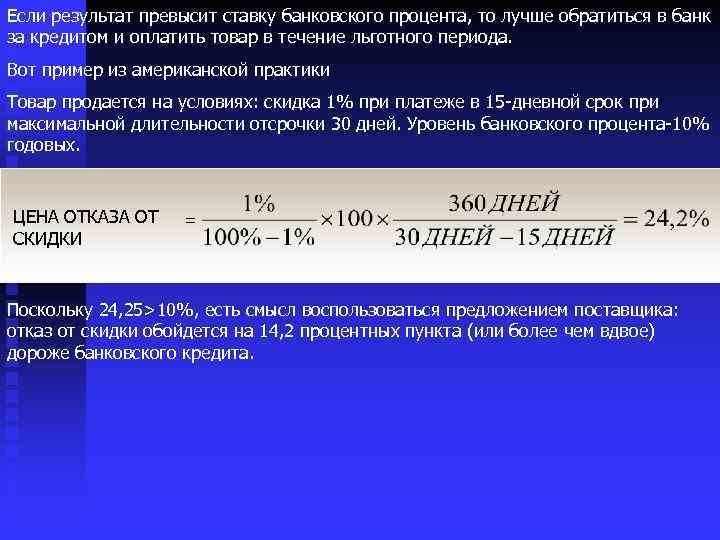 Если результат превысит ставку банковского процента, то лучше обратиться в банк за кредитом и оплатить товар в течение льготного периода.

Вот пример из американской практики

Товар продается на условиях: скидка 1% при платеже в 15-дневной срок при максимальной длительности отсрочки 30 дней. Уровень банковского процента-10% годовых.

ЦЕНА ОТКАЗА ОТ СКИДКИ $= \frac{1\%}{100\% - 1\%} \times 100 \times \frac{360\,ДНЕЙ}{30\,ДНЕЙ - 15\,ДНЕЙ} = 24{,}2\%$

Поскольку 24,25>10%, есть смысл воспользоваться предложением поставщика: отказ от скидки обойдется на 14,2 процентных пункта (или более чем вдвое) дороже банковского кредита.